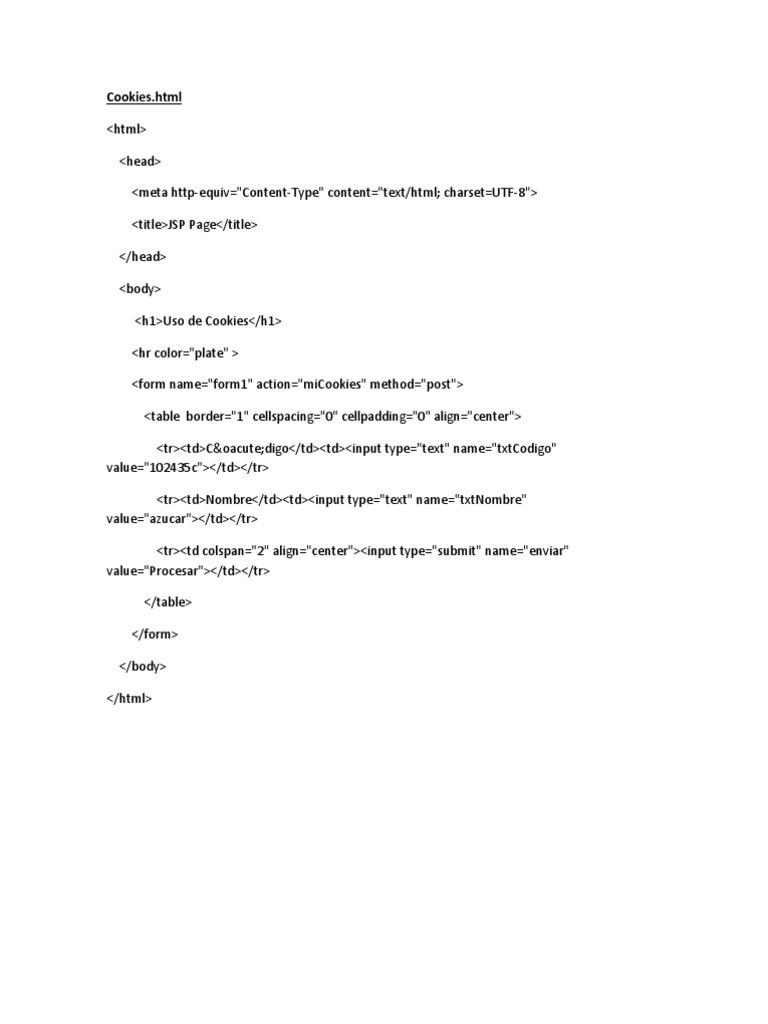 Cookies.html

<html>

<head>

<meta http-equiv="Content-Type" content="text/html; charset=UTF-8">

<title>JSP Page</title>

</head>

<body>

<h1>Uso de Cookies</h1>

<hr color="plate" >

<form name="form1" action="miCookies" method="post">

<table border="1" cellspacing="0" cellpadding="0" align="center">

<tr><td>C&oacute;digo</td><td><input type="text" name="txtCodigo" value="102435c"></td></tr>

<tr><td>Nombre</td><td><input type="text" name="txtNombre" value="azucar"></td></tr>

<tr><td colspan="2" align="center"><input type="submit" name="enviar" value="Procesar"></td></tr>

</table>

</form>

</body>

</html>